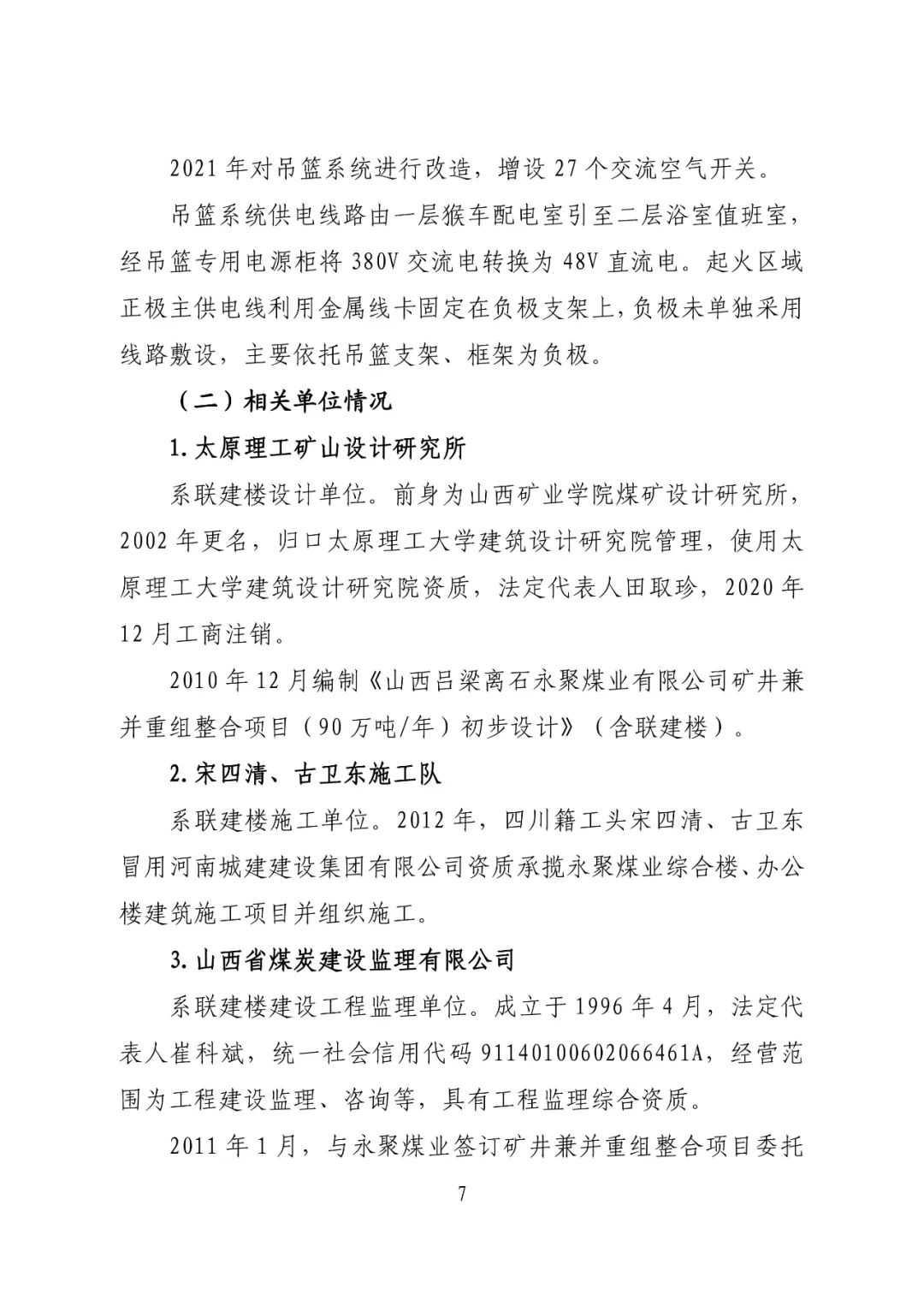 2021 年对吊篮系统进行改造，增设 27 个交流空气开关。

吊篮系统供电线路由一层猴车配电室引至二层浴室值班室，经吊篮专用电源柜将 380V 交流电转换为 48V 直流电。起火区域正极主供电线利用金属线卡固定在负极支架上，负极未单独采用线路敷设，主要依托吊篮支架、框架为负极。

（二）相关单位情况

1. 太原理工矿山设计研究所

系联建楼设计单位。前身为山西矿业学院煤矿设计研究所，2002 年更名，归口太原理工大学建筑设计研究院管理，使用太原理工大学建筑设计研究院资质，法定代表人田取珍，2020 年 12 月工商注销。

2010 年 12 月编制《山西吕梁离石永聚煤业有限公司矿井兼并重组整合项目（90 万吨/年）初步设计》（含联建楼）。

2. 宋四清、古卫东施工队

系联建楼施工单位。2012 年，四川籍工头宋四清、古卫东冒用河南城建建设集团有限公司资质承揽永聚煤业综合楼、办公楼建筑施工项目并组织施工。

3. 山西省煤炭建设监理有限公司

系联建楼建设工程监理单位。成立于 1996 年 4 月，法定代表人崔科斌，统一社会信用代码 91140100602066461A，经营范围为工程建设监理、咨询等，具有工程监理综合资质。

2011 年 1 月，与永聚煤业签订矿井兼并重组整合项目委托

7